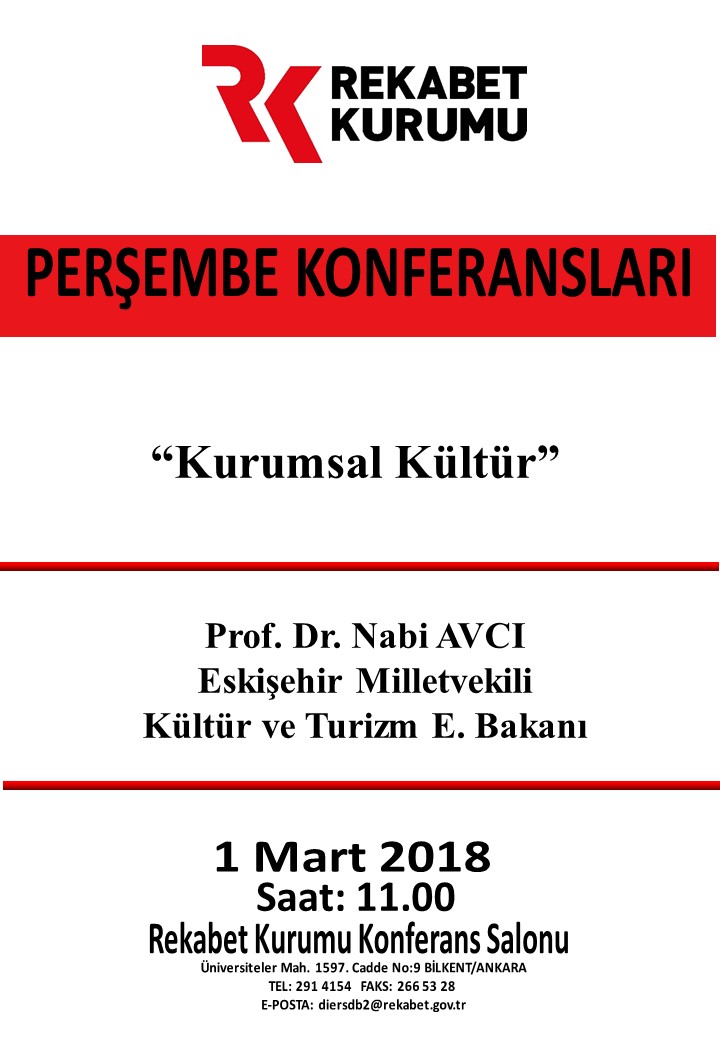 REKABET KURUMU

PERŞEMBE KONFERANSLARI

“Kurumsal Kültür”

Prof. Dr. Nabi AVCI
Eskişehir Milletvekili
Kültür ve Turizm E. Bakanı

1 Mart 2018
Saat: 11.00
Rekabet Kurumu Konferans Salonu
Üniversiteler Mah. 1597. Cadde No:9 BİLKENT/ANKARA
TEL: 291 4154 FAKS: 266 53 28
E-POSTA: diersdb2@rekabet.gov.tr